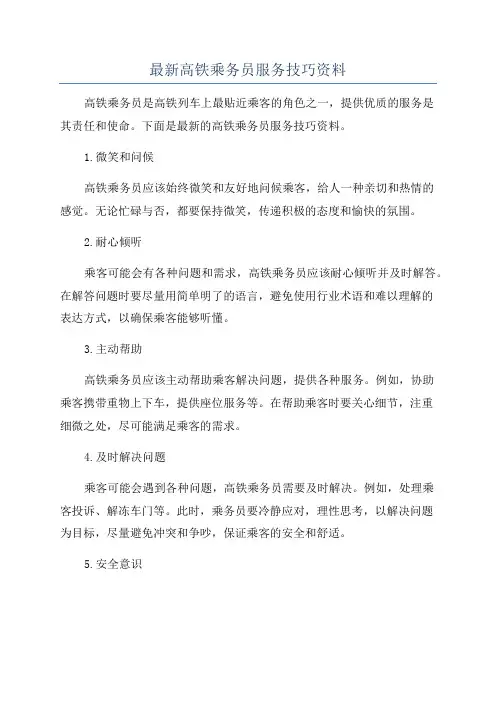 最新高铁乘务员服务技巧资料

高铁乘务员是高铁列车上最贴近乘客的角色之一，提供优质的服务是其责任和使命。下面是最新的高铁乘务员服务技巧资料。

1.微笑和问候

高铁乘务员应该始终微笑和友好地问候乘客，给人一种亲切和热情的感觉。无论忙碌与否，都要保持微笑，传递积极的态度和愉快的氛围。

2.耐心倾听

乘客可能会有各种问题和需求，高铁乘务员应该耐心倾听并及时解答。在解答问题时要尽量用简单明了的语言，避免使用行业术语和难以理解的表达方式，以确保乘客能够听懂。

3.主动帮助

高铁乘务员应该主动帮助乘客解决问题，提供各种服务。例如，协助乘客携带重物上下车，提供座位服务等。在帮助乘客时要关心细节，注重细微之处，尽可能满足乘客的需求。

4.及时解决问题

乘客可能会遇到各种问题，高铁乘务员需要及时解决。例如，处理乘客投诉、解冻车门等。此时，乘务员要冷静应对，理性思考，以解决问题为目标，尽量避免冲突和争吵，保证乘客的安全和舒适。

5.安全意识